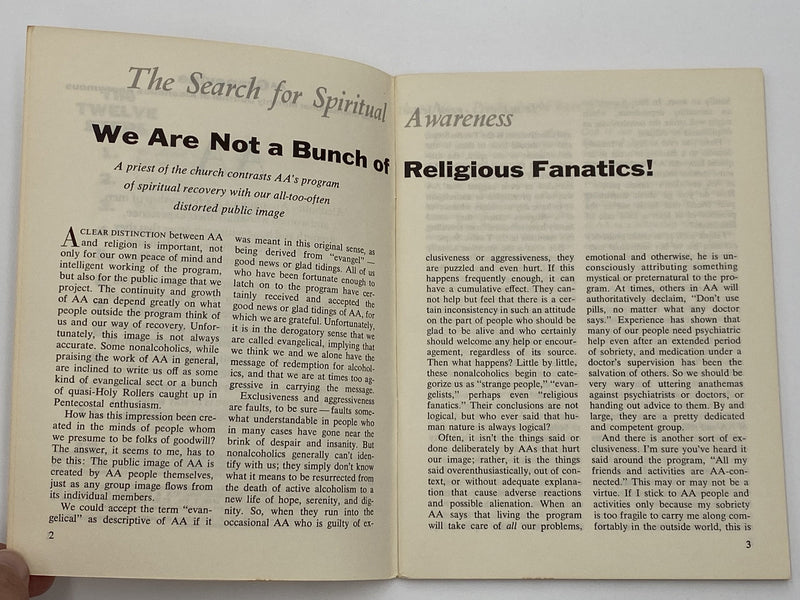 The Search for Spiritual Awareness

We Are Not a Bunch of Religious Fanatics!

A priest of the church contrasts AA's program of spiritual recovery with our all-too-often distorted public image

A CLEAR DISTINCTION between AA and religion is important, not only for our own peace of mind and intelligent working of the program, but also for the public image that we project. The continuity and growth of AA can depend greatly on what people outside the program think of us and our way of recovery. Unfortunately, this image is not always accurate. Some nonalcoholics, while praising the work of AA in general, are inclined to write us off as some kind of evangelical sect or a bunch of quasi-Holy Rollers caught up in Pentecostal enthusiasm.

How has this impression been created in the minds of people whom we presume to be folks of goodwill? The answer, it seems to me, has to be this: The public image of AA is created by AA people themselves, just as any group image flows from its individual members.

We could accept the term "evangelical" as descriptive of AA if it was meant in this original sense, as being derived from "evangel" — good news or glad tidings. All of us who have been fortunate enough to latch on to the program have certainly received and accepted the good news or glad tidings of AA, for which we are grateful. Unfortunately, it is in the derogatory sense that we are called evangelical, implying that we think we and we alone have the message of redemption for alcoholics, and that we are at times too aggressive in carrying the message.

Exclusiveness and aggressiveness are faults, to be sure — faults somewhat understandable in people who in many cases have gone near the brink of despair and insanity. But nonalcoholics generally can't identify with us; they simply don't know what it means to be resurrected from the death of active alcoholism to a new life of hope, serenity, and dignity. So, when they run into the occasional AA who is guilty of exclusiveness or aggressiveness, they are puzzled and even hurt. If this happens frequently enough, it can have a cumulative effect. They cannot help but feel that there is a certain inconsistency in such an attitude on the part of people who should be glad to be alive and who certainly should welcome any help or encouragement, regardless of its source. Then what happens? Little by little, these nonalcoholics begin to categorize us as "strange people," "evangelists," perhaps even "religious fanatics." Their conclusions are not logical, but who ever said that human nature is always logical?

Often, it isn't the things said or done deliberately by AAs that hurt our image; rather, it is the things said overenthusiastically, out of context, or without adequate explanation that cause adverse reactions and possible alienation. When an AA says that living the program will take care of all our problems, emotional and otherwise, he is unconsciously attributing something mystical or preternatural to the program. At times, others in AA will authoritatively declaim, "Don't use pills, no matter what any doctor says." Experience has shown that many of our people need psychiatric help even after an extended period of sobriety, and medication under a doctor's supervision has been the salvation of others. So we should be very wary of uttering anathemas against psychiatrists or doctors, or handing out advice to them. By and large, they are a pretty dedicated and competent group.

And there is another sort of exclusiveness. I'm sure you've heard it said around the program, "All my friends and activities are AA-connected." This may or may not be a virtue. If I stick to AA people and activities only because my sobriety is too fragile to carry me along comfortably in the outside world, this is

2

3